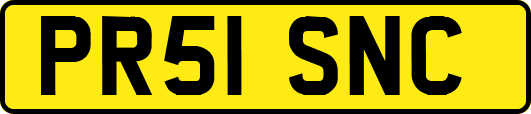 PR51 SNC